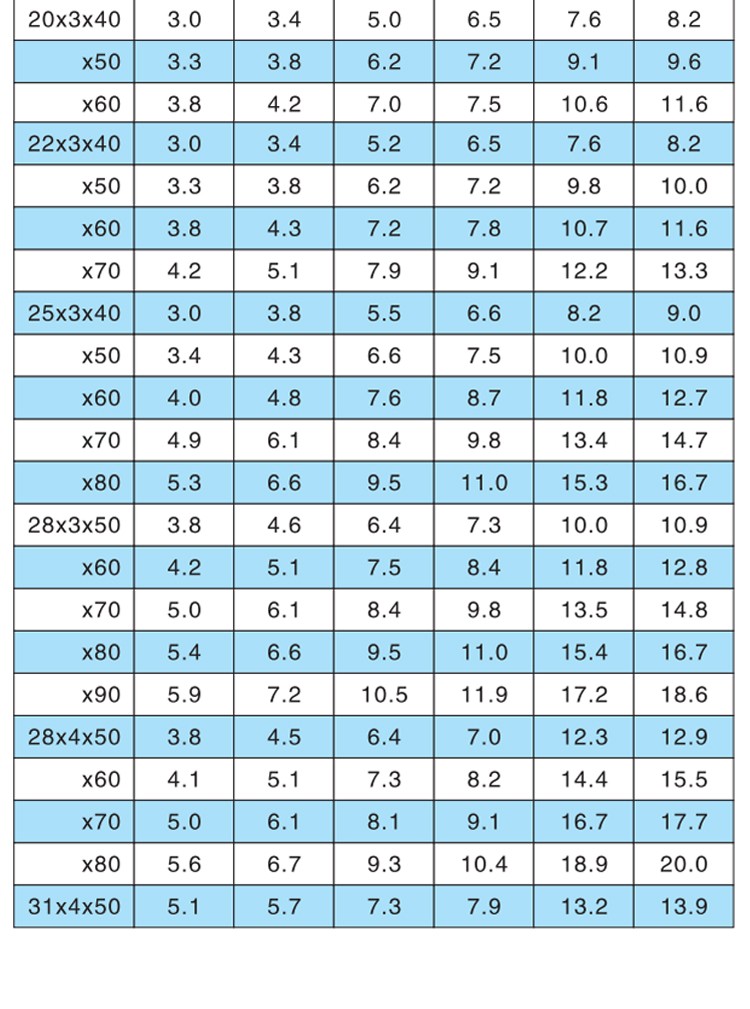 | 20x3x40 | 3.0 | 3.4 | 5.0 | 6.5 | 7.6 | 8.2 |
|---|---|---|---|---|---|---|
| x50 | 3.3 | 3.8 | 6.2 | 7.2 | 9.1 | 9.6 |
| x60 | 3.8 | 4.2 | 7.0 | 7.5 | 10.6 | 11.6 |
| 22x3x40 | 3.0 | 3.4 | 5.2 | 6.5 | 7.6 | 8.2 |
| x50 | 3.3 | 3.8 | 6.2 | 7.2 | 9.8 | 10.0 |
| x60 | 3.8 | 4.3 | 7.2 | 7.8 | 10.7 | 11.6 |
| x70 | 4.2 | 5.1 | 7.9 | 9.1 | 12.2 | 13.3 |
| 25x3x40 | 3.0 | 3.8 | 5.5 | 6.6 | 8.2 | 9.0 |
| x50 | 3.4 | 4.3 | 6.6 | 7.5 | 10.0 | 10.9 |
| x60 | 4.0 | 4.8 | 7.6 | 8.7 | 11.8 | 12.7 |
| x70 | 4.9 | 6.1 | 8.4 | 9.8 | 13.4 | 14.7 |
| x80 | 5.3 | 6.6 | 9.5 | 11.0 | 15.3 | 16.7 |
| 28x3x50 | 3.8 | 4.6 | 6.4 | 7.3 | 10.0 | 10.9 |
| x60 | 4.2 | 5.1 | 7.5 | 8.4 | 11.8 | 12.8 |
| x70 | 5.0 | 6.1 | 8.4 | 9.8 | 13.5 | 14.8 |
| x80 | 5.4 | 6.6 | 9.5 | 11.0 | 15.4 | 16.7 |
| x90 | 5.9 | 7.2 | 10.5 | 11.9 | 17.2 | 18.6 |
| 28x4x50 | 3.8 | 4.5 | 6.4 | 7.0 | 12.3 | 12.9 |
| x60 | 4.1 | 5.1 | 7.3 | 8.2 | 14.4 | 15.5 |
| x70 | 5.0 | 6.1 | 8.1 | 9.1 | 16.7 | 17.7 |
| x80 | 5.6 | 6.7 | 9.3 | 10.4 | 18.9 | 20.0 |
| 31x4x50 | 5.1 | 5.7 | 7.3 | 7.9 | 13.2 | 13.9 |